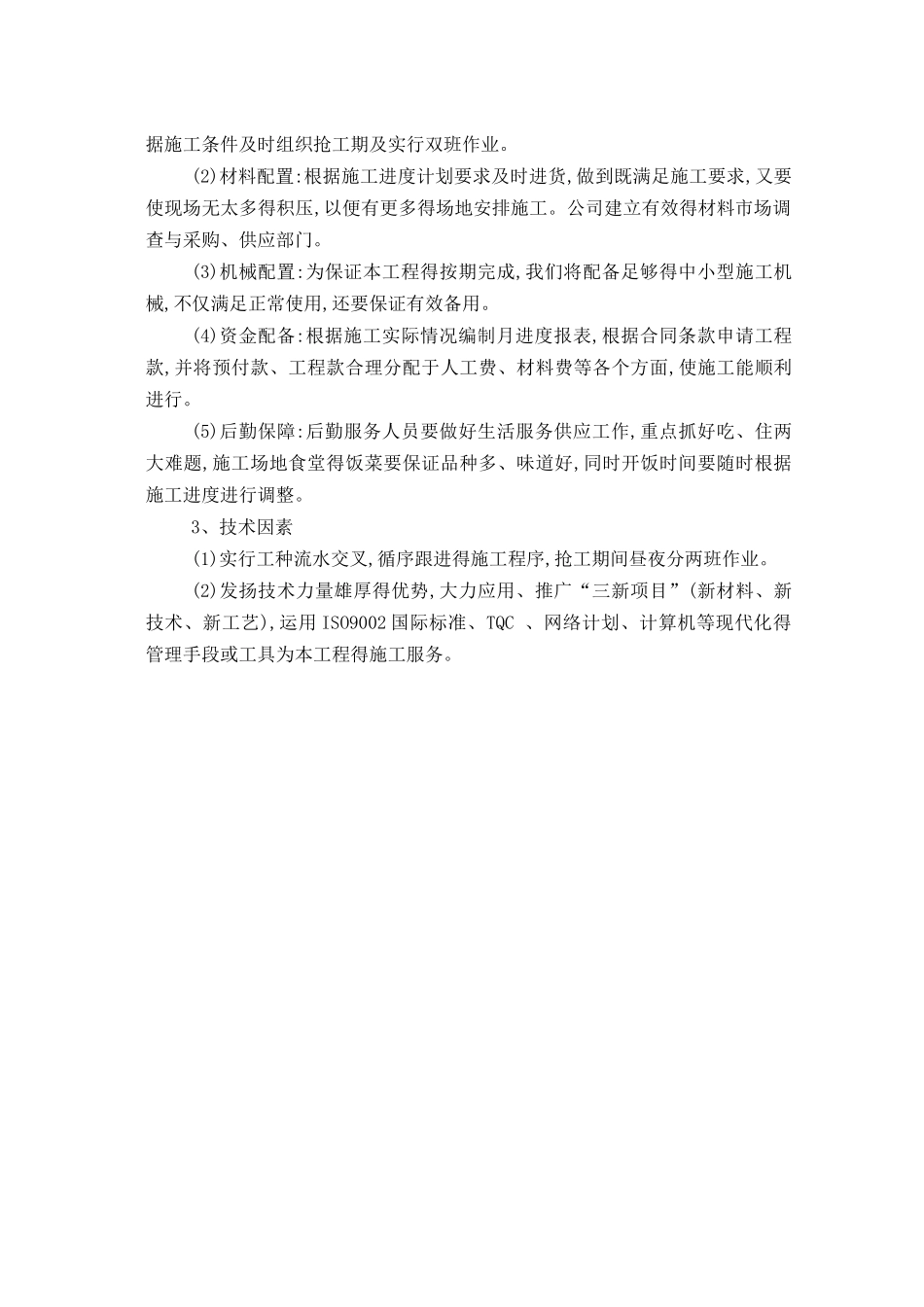 据施工条件及时组织抢工期及实行双班作业。

(2)材料配置:根据施工进度计划要求及时进货,做到既满足施工要求,又要使现场无太多得积压,以便有更多得场地安排施工。公司建立有效得材料市场调查与采购、供应部门。

(3)机械配置:为保证本工程得按期完成,我们将配备足够得中小型施工机械,不仅满足正常使用,还要保证有效备用。

(4)资金配备:根据施工实际情况编制月进度报表,根据合同条款申请工程款,并将预付款、工程款合理分配于人工费、材料费等各个方面,使施工能顺利进行。

(5)后勤保障:后勤服务人员要做好生活服务供应工作,重点抓好吃、住两大难题,施工场地食堂得饭菜要保证品种多、味道好,同时开饭时间要随时根据施工进度进行调整。

3、技术因素

(1)实行工种流水交叉,循序跟进得施工程序,抢工期间昼夜分两班作业。

(2)发扬技术力量雄厚得优势,大力应用、推广“三新项目”(新材料、新技术、新工艺),运用 ISO9002 国际标准、TQC 、网络计划、计算机等现代化得管理手段或工具为本工程得施工服务。